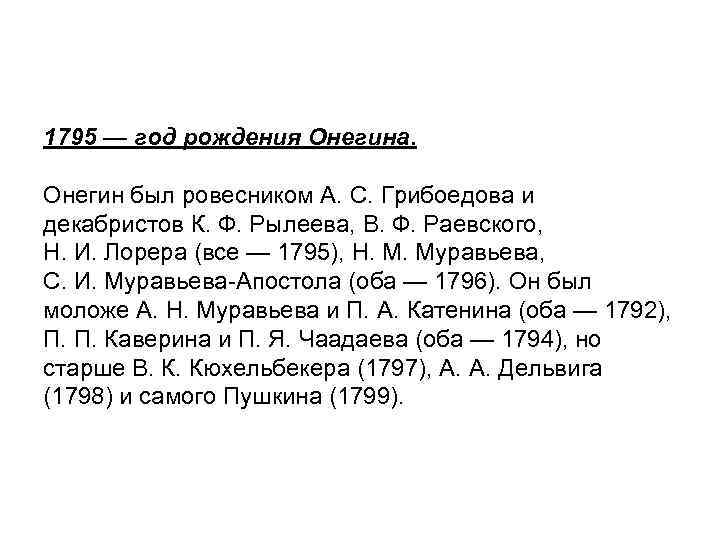 1795 — год рождения Онегина.

Онегин был ровесником А. С. Грибоедова и декабристов К. Ф. Рылеева, В. Ф. Раевского, Н. И. Лорера (все — 1795), Н. М. Муравьева, С. И. Муравьева-Апостола (оба — 1796). Он был моложе А. Н. Муравьева и П. А. Катенина (оба — 1792), П. П. Каверина и П. Я. Чаадаева (оба — 1794), но старше В. К. Кюхельбекера (1797), А. А. Дельвига (1798) и самого Пушкина (1799).